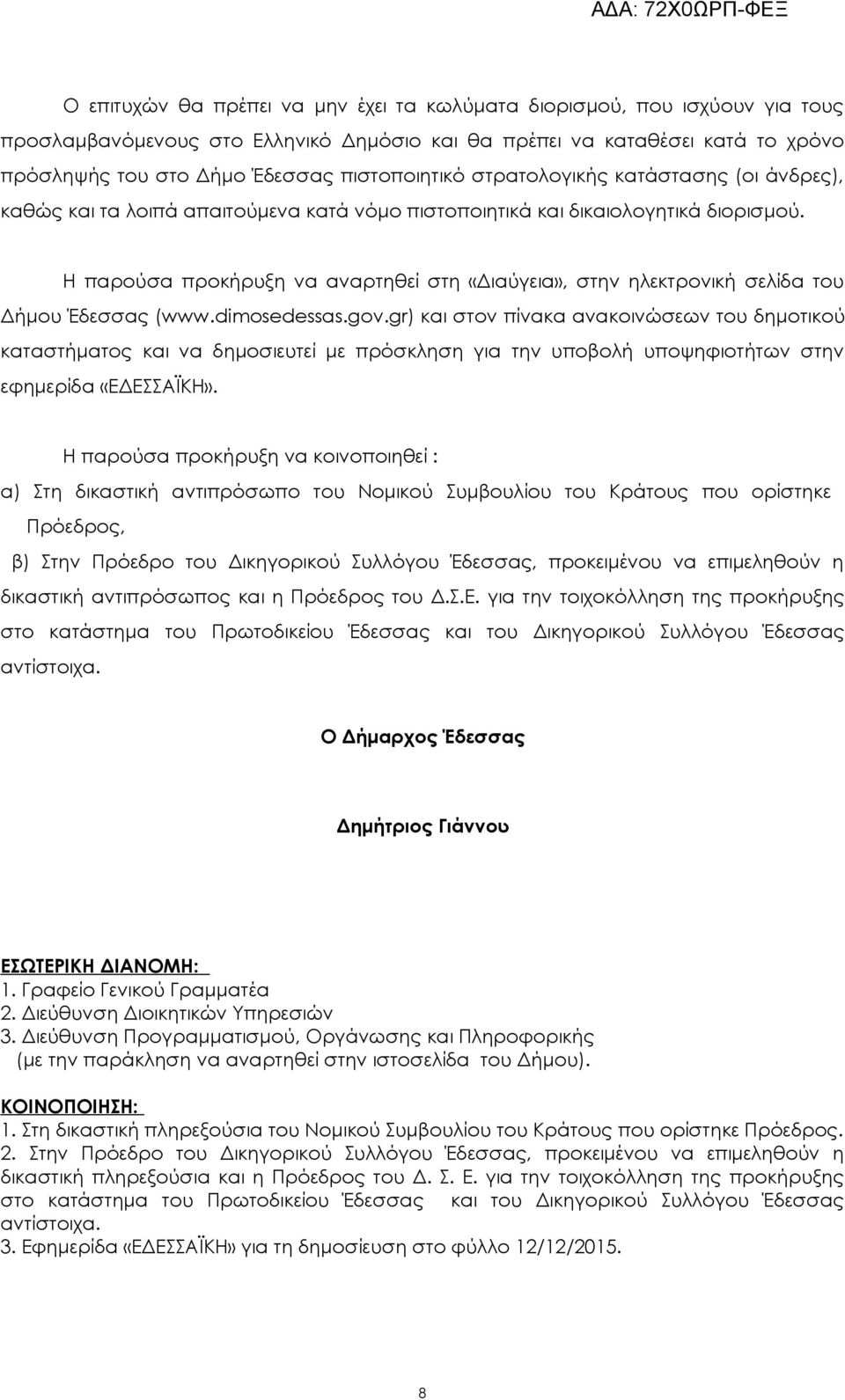 ΑΔΑ: 72Χ0ΩΡΠ-ΦΕΞ

Ο επιτυχών θα πρέπει να μην έχει τα κωλύματα διορισμού, που ισχύουν για τους προσλαμβανόμενους στο Ελληνικό Δημόσιο και θα πρέπει να καταθέσει κατά το χρόνο πρόσληψής του στο Δήμο Έδεσσας πιστοποιητικό στρατολογικής κατάστασης (οι άνδρες), καθώς και τα λοιπά απαιτούμενα κατά νόμο πιστοποιητικά και δικαιολογητικά διορισμού.

Η παρούσα προκήρυξη να αναρτηθεί στη «Διαύγεια», στην ηλεκτρονική σελίδα του Δήμου Έδεσσας (www.dimosedessas.gov.gr) και στον πίνακα ανακοινώσεων του δημοτικού καταστήματος και να δημοσιευτεί με πρόσκληση για την υποβολή υποψηφιοτήτων στην εφημερίδα «ΕΔΕΣΣΑΪΚΗ».

Η παρούσα προκήρυξη να κοινοποιηθεί :

α) Στη δικαστική αντιπρόσωπο του Νομικού Συμβουλίου του Κράτους που ορίστηκε Πρόεδρος,

β) Στην Πρόεδρο του Δικηγορικού Συλλόγου Έδεσσας, προκειμένου να επιμεληθούν η δικαστική αντιπρόσωπος και η Πρόεδρος του Δ.Σ.Ε. για την τοιχοκόλληση της προκήρυξης στο κατάστημα του Πρωτοδικείου Έδεσσας και του Δικηγορικού Συλλόγου Έδεσσας αντίστοιχα.

Ο Δήμαρχος Έδεσσας

Δημήτριος Γιάννου

ΕΣΩΤΕΡΙΚΗ ΔΙΑΝΟΜΗ:
1. Γραφείο Γενικού Γραμματέα
2. Διεύθυνση Διοικητικών Υπηρεσιών
3. Διεύθυνση Προγραμματισμού, Οργάνωσης και Πληροφορικής (με την παράκληση να αναρτηθεί στην ιστοσελίδα του Δήμου).

ΚΟΙΝΟΠΟΙΗΣΗ:
1. Στη δικαστική πληρεξούσια του Νομικού Συμβουλίου του Κράτους που ορίστηκε Πρόεδρος.
2. Στην Πρόεδρο του Δικηγορικού Συλλόγου Έδεσσας, προκειμένου να επιμεληθούν η δικαστική πληρεξούσια και η Πρόεδρος του Δ. Σ. Ε. για την τοιχοκόλληση της προκήρυξης στο κατάστημα του Πρωτοδικείου Έδεσσας και του Δικηγορικού Συλλόγου Έδεσσας αντίστοιχα.
3. Εφημερίδα «ΕΔΕΣΣΑΪΚΗ» για τη δημοσίευση στο φύλλο 12/12/2015.

8